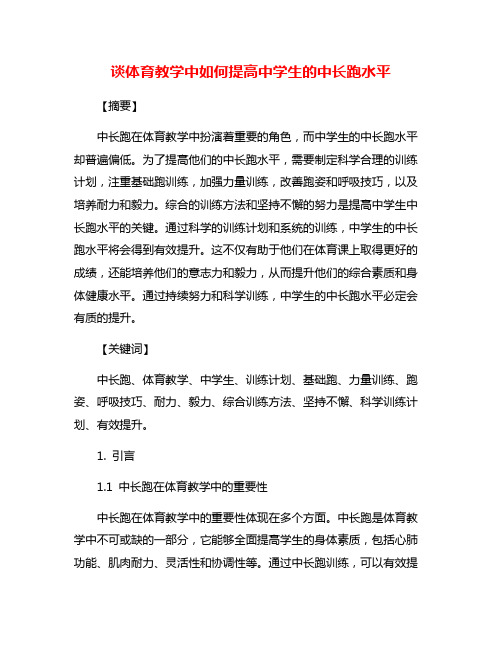 谈体育教学中如何提高中学生的中长跑水平

【摘要】

中长跑在体育教学中扮演着重要的角色，而中学生的中长跑水平却普遍偏低。为了提高他们的中长跑水平，需要制定科学合理的训练计划，注重基础跑训练，加强力量训练，改善跑姿和呼吸技巧，以及培养耐力和毅力。综合的训练方法和坚持不懈的努力是提高中学生中长跑水平的关键。通过科学的训练计划和系统的训练，中学生的中长跑水平将会得到有效提升。这不仅有助于他们在体育课上取得更好的成绩，还能培养他们的意志力和毅力，从而提升他们的综合素质和身体健康水平。通过持续努力和科学训练，中学生的中长跑水平必定会有质的提升。

【关键词】

中长跑、体育教学、中学生、训练计划、基础跑、力量训练、跑姿、呼吸技巧、耐力、毅力、综合训练方法、坚持不懈、科学训练计划、有效提升。

1. 引言

1.1 中长跑在体育教学中的重要性

中长跑在体育教学中的重要性体现在多个方面。中长跑是体育教学中不可或缺的一部分，它能够全面提高学生的身体素质，包括心肺功能、肌肉耐力、灵活性和协调性等。通过中长跑训练，可以有效提